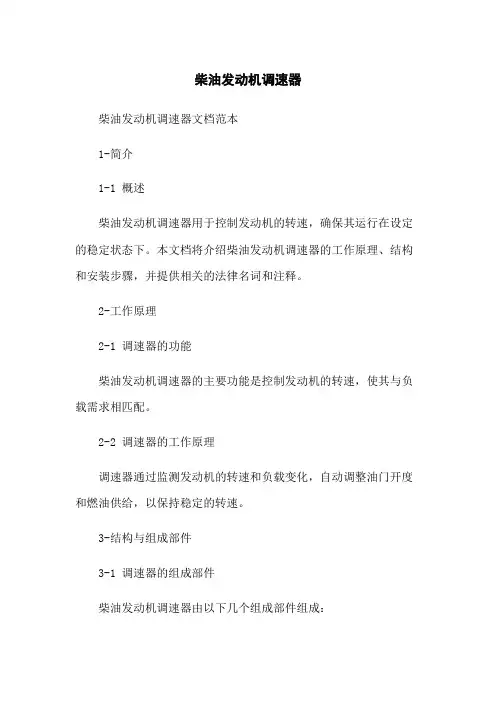 柴油发动机调速器

柴油发动机调速器文档范本

1-简介

1-1 概述

柴油发动机调速器用于控制发动机的转速，确保其运行在设定的稳定状态下。本文档将介绍柴油发动机调速器的工作原理、结构和安装步骤，并提供相关的法律名词和注释。

2-工作原理

2-1 调速器的功能

柴油发动机调速器的主要功能是控制发动机的转速，使其与负载需求相匹配。

2-2 调速器的工作原理

调速器通过监测发动机的转速和负载变化，自动调整油门开度和燃油供给，以保持稳定的转速。

3-结构与组成部件

3-1 调速器的组成部件

柴油发动机调速器由以下几个组成部件组成：